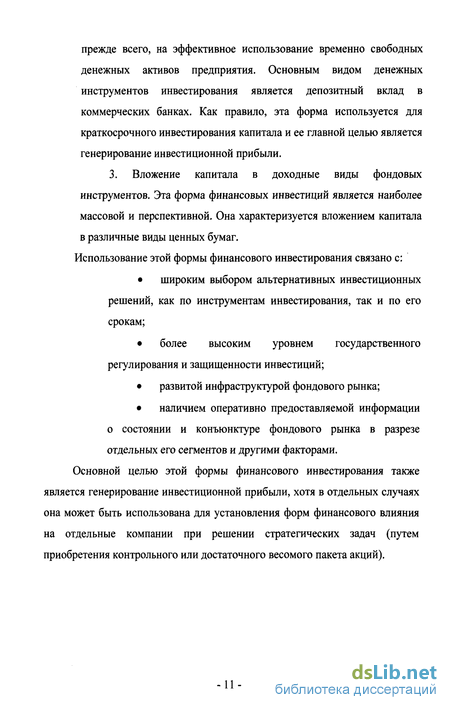 прежде всего, на эффективное использование временно свободных денежных активов предприятия. Основным видом денежных инструментов инвестирования является депозитный вклад в коммерческих банках. Как правило, эта форма используется для краткосрочного инвестирования капитала и ее главной целью является генерирование инвестиционной прибыли.

3. Вложение капитала в доходные виды фондовых инструментов. Эта форма финансовых инвестиций является наиболее массовой и перспективной. Она характеризуется вложением капитала в различные виды ценных бумаг.

Использование этой формы финансового инвестирования связано с:

• широким выбором альтернативных инвестиционных решений, как по инструментам инвестирования, так и по его срокам;

• более высоким уровнем государственного регулирования и защищенности инвестиций;

• развитой инфраструктурой фондового рынка;

• наличием оперативно предоставляемой информации о состоянии и конъюнктуре фондового рынка в разрезе отдельных его сегментов и другими факторами.

Основной целью этой формы финансового инвестирования также является генерирование инвестиционной прибыли, хотя в отдельных случаях она может быть использована для установления форм финансового влияния на отдельные компании при решении стратегических задач (путем приобретения контрольного или достаточного весомого пакета акций).

- 11 -

dsLib.net
библиотека диссертаций